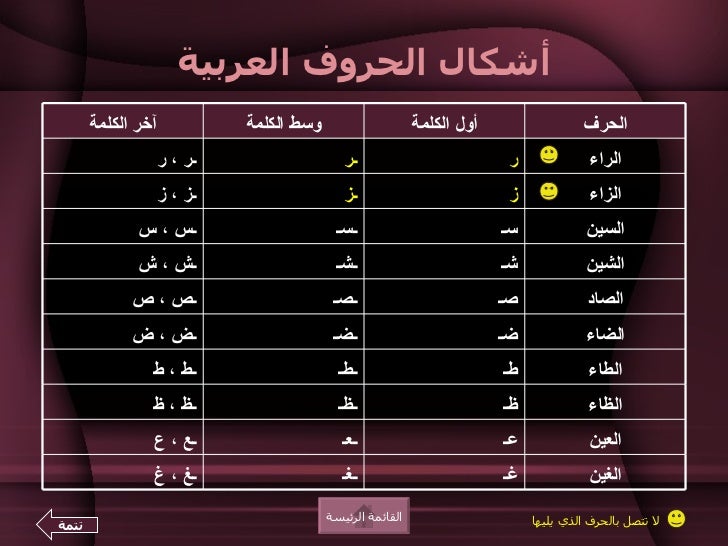 أشكال الحروف العربية

| الحرف | أول الكلمة | وسط الكلمة | آخر الكلمة |
|---|---|---|---|
| الراء | ر | ـر | ـر ، ر |
| الزاء | ز | ـز | ـز ، ز |
| السين | سـ | ـسـ | ـس ، س |
| الشين | شـ | ـشـ | ـش ، ش |
| الصاد | صـ | ـصـ | ـص ، ص |
| الضاء | ضـ | ـضـ | ـض ، ض |
| الطاء | طـ | ـطـ | ـط ، ط |
| الظاء | ظـ | ـظـ | ـظ ، ظ |
| العين | عـ | ـعـ | ـع ، ع |
| الغين | غـ | ـغـ | ـغ ، غ |

لا تتصل بالحرف الذي يليها

القائمة الرئيسة

تتمة